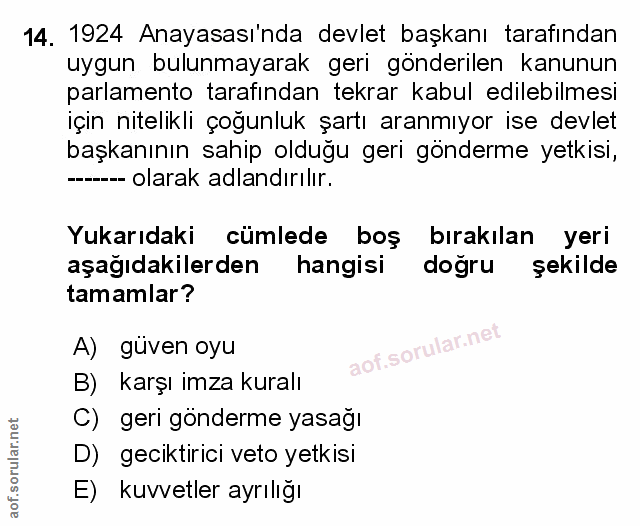 14. 1924 Anayasası'nda devlet başkanı tarafından uygun bulunmayarak geri gönderilen kanunun parlamento tarafından tekrar kabul edilebilmesi için nitelikli çoğunluk şartı aranmıyor ise devlet başkanının sahip olduğu geri gönderme yetkisi, ------- olarak adlandırılır.

Yukarıdaki cümlede boş bırakılan yeri aşağıdakilerden hangisi doğru şekilde tamamlar?

A) güven oyu
B) karşı imza kuralı
C) geri gönderme yasağı
D) geciktirici veto yetkisi
E) kuvvetler ayrılığı

aof.sorular.net